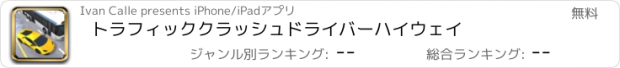 Ivan Calle presents iPhone/iPadアプリ

無料

トラフィッククラッシュドライバーハイウェイ

ジャンル別ランキング: --

総合ランキング: --